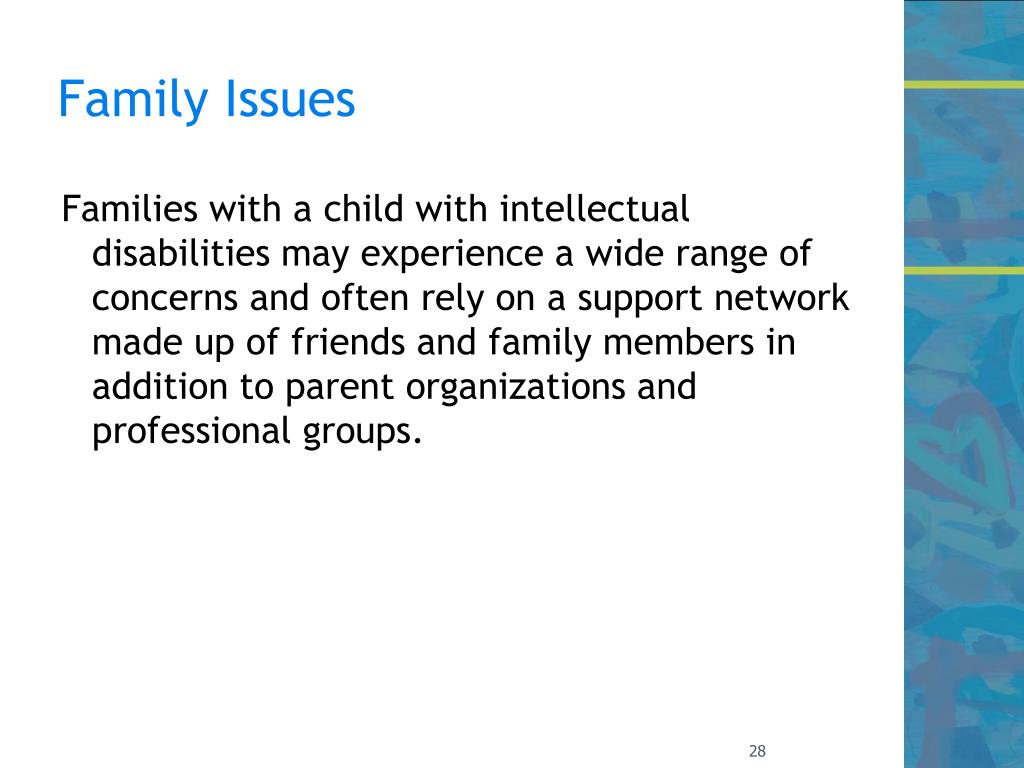 Family Issues

Families with a child with intellectual disabilities may experience a wide range of concerns and often rely on a support network made up of friends and family members in addition to parent organizations and professional groups.

28